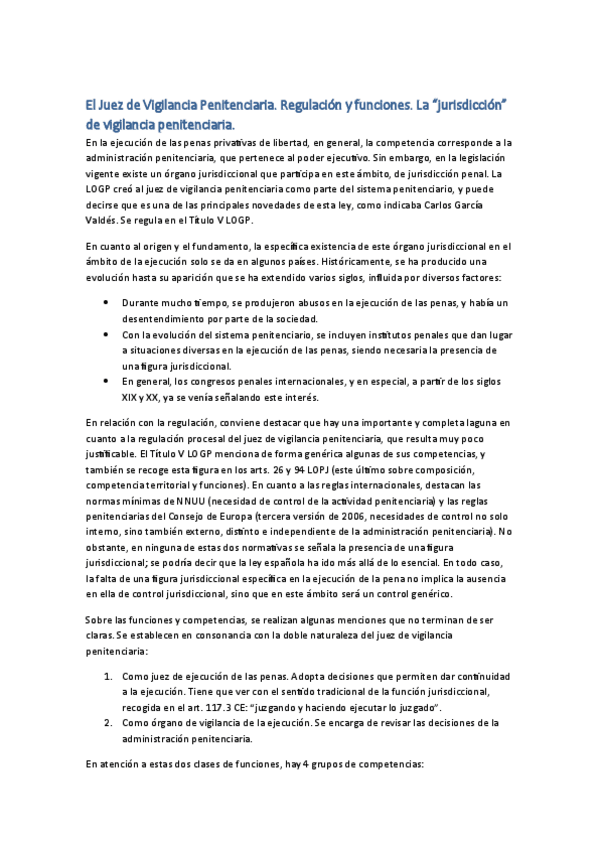 El Juez de Vigilancia Penitenciaria. Regulación y funciones. La "jurisdicción" de vigilancia penitenciaria.

En la ejecución de las penas privativas de libertad, en general, la competencia corresponde a la administración penitenciaria, que pertenece al poder ejecutivo. Sin embargo, en la legislación vigente existe un órgano jurisdiccional que participa en este ámbito, de jurisdicción penal. La LOGP creó al juez de vigilancia penitenciaria como parte del sistema penitenciario, y puede decirse que es una de las principales novedades de esta ley, como indicaba Carlos García Valdés. Se regula en el Título V LOGP.

En cuanto al origen y el fundamento, la específica existencia de este órgano jurisdiccional en el ámbito de la ejecución solo se da en algunos países. Históricamente, se ha producido una evolución hasta su aparición que se ha extendido varios siglos, influida por diversos factores:

• Durante mucho tiempo, se produjeron abusos en la ejecución de las penas, y había un desentendimiento por parte de la sociedad.
• Con la evolución del sistema penitenciario, se incluyen institutos penales que dan lugar a situaciones diversas en la ejecución de las penas, siendo necesaria la presencia de una figura jurisdiccional.
• En general, los congresos penales internacionales, y en especial, a partir de los siglos XIX y XX, ya se venía señalando este interés.

En relación con la regulación, conviene destacar que hay una importante y completa laguna en cuanto a la regulación procesal del juez de vigilancia penitenciaria, que resulta muy poco justificable. El Título V LOGP menciona de forma genérica algunas de sus competencias, y también se recoge esta figura en los arts. 26 y 94 LOPJ (este último sobre composición, competencia territorial y funciones). En cuanto a las reglas internacionales, destacan las normas mínimas de NNUU (necesidad de control de la actividad penitenciaria) y las reglas penitenciarias del Consejo de Europa (tercera versión de 2006, necesidades de control no solo interno, sino también externo, distinto e independiente de la administración penitenciaria). No obstante, en ninguna de estas dos normativas se señala la presencia de una figura jurisdiccional; se podría decir que la ley española ha ido más allá de lo esencial. En todo caso, la falta de una figura jurisdiccional específica en la ejecución de la pena no implica la ausencia en ella de control jurisdiccional, sino que en este ámbito será un control genérico.

Sobre las funciones y competencias, se realizan algunas menciones que no terminan de ser claras. Se establecen en consonancia con la doble naturaleza del juez de vigilancia penitenciaria:

1. Como juez de ejecución de las penas. Adopta decisiones que permiten dar continuidad a la ejecución. Tiene que ver con el sentido tradicional de la función jurisdiccional, recogida en el art. 117.3 CE: "juzgando y haciendo ejecutar lo juzgado".
2. Como órgano de vigilancia de la ejecución. Se encarga de revisar las decisiones de la administración penitenciaria.

En atención a estas dos clases de funciones, hay 4 grupos de competencias: